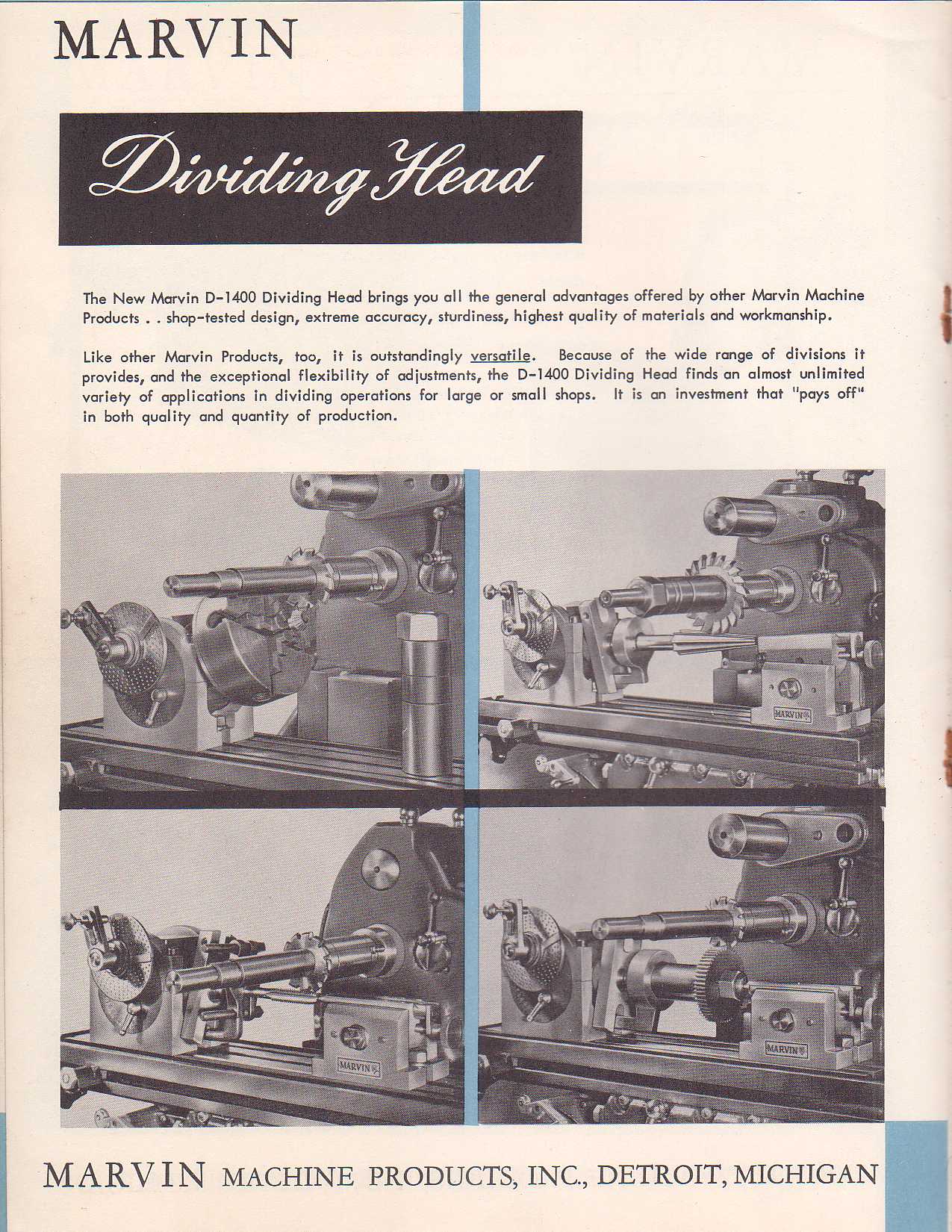 MARVIN

Dividing Head

The New Marvin D-1400 Dividing Head brings you all the general advantages offered by other Marvin Machine Products . . shop-tested design, extreme accuracy, sturdiness, highest quality of materials and workmanship.

Like other Marvin Products, too, it is outstandingly versatile. Because of the wide range of divisions it provides, and the exceptional flexibility of adjustments, the D-1400 Dividing Head finds an almost unlimited variety of applications in dividing operations for large or small shops. It is an investment that "pays off" in both quality and quantity of production.

MARVIN

MARVIN

MARVIN

MARVIN MACHINE PRODUCTS, INC., DETROIT, MICHIGAN